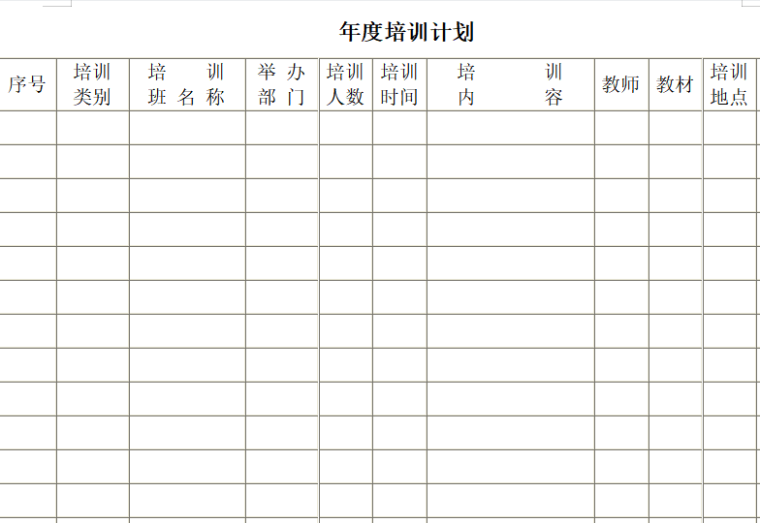 年度培训计划

| 序号 | 培训类别 | 培训班名称 | 举办部门 | 培训人数 | 培训时间 | 培训内容 | 教师 | 教材 | 培训地点 |
|---|---|---|---|---|---|---|---|---|---|
|  |  |  |  |  |  |  |  |  |  |
|  |  |  |  |  |  |  |  |  |  |
|  |  |  |  |  |  |  |  |  |  |
|  |  |  |  |  |  |  |  |  |  |
|  |  |  |  |  |  |  |  |  |  |
|  |  |  |  |  |  |  |  |  |  |
|  |  |  |  |  |  |  |  |  |  |
|  |  |  |  |  |  |  |  |  |  |
|  |  |  |  |  |  |  |  |  |  |
|  |  |  |  |  |  |  |  |  |  |
|  |  |  |  |  |  |  |  |  |  |
|  |  |  |  |  |  |  |  |  |  |